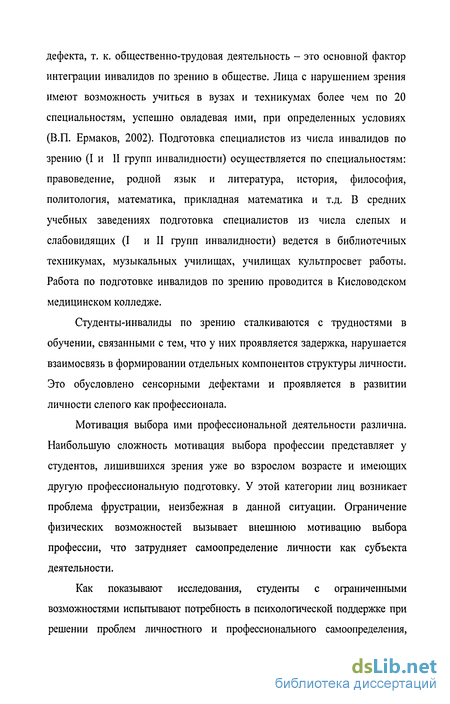 дефекта, т. к. общественно-трудовая деятельность – это основной фактор интеграции инвалидов по зрению в обществе. Лица с нарушением зрения имеют возможность учиться в вузах и техникумах более чем по 20 специальностям, успешно овладевая ими, при определенных условиях (В.П. Ермаков, 2002). Подготовка специалистов из числа инвалидов по зрению (I и II групп инвалидности) осуществляется по специальностям: правоведение, родной язык и литература, история, философия, политология, математика, прикладная математика и т.д. В средних учебных заведениях подготовка специалистов из числа слепых и слабовидящих (I и II групп инвалидности) ведется в библиотечных техникумах, музыкальных училищах, училищах культпросвет работы. Работа по подготовке инвалидов по зрению проводится в Кисловодском медицинском колледже.

Студенты-инвалиды по зрению сталкиваются с трудностями в обучении, связанными с тем, что у них проявляется задержка, нарушается взаимосвязь в формировании отдельных компонентов структуры личности. Это обусловлено сенсорными дефектами и проявляется в развитии личности слепого как профессионала.

Мотивация выбора ими профессиональной деятельности различна. Наибольшую сложность мотивация выбора профессии представляет у студентов, лишившихся зрения уже во взрослом возрасте и имеющих другую профессиональную подготовку. У этой категории лиц возникает проблема фрустрации, неизбежная в данной ситуации. Ограничение физических возможностей вызывает внешнюю мотивацию выбора профессии, что затрудняет самоопределение личности как субъекта деятельности.

Как показывают исследования, студенты с ограниченными возможностями испытывают потребность в психологической поддержке при решении проблем личностного и профессионального самоопределения,

dsLib.net
библиотека диссертаций